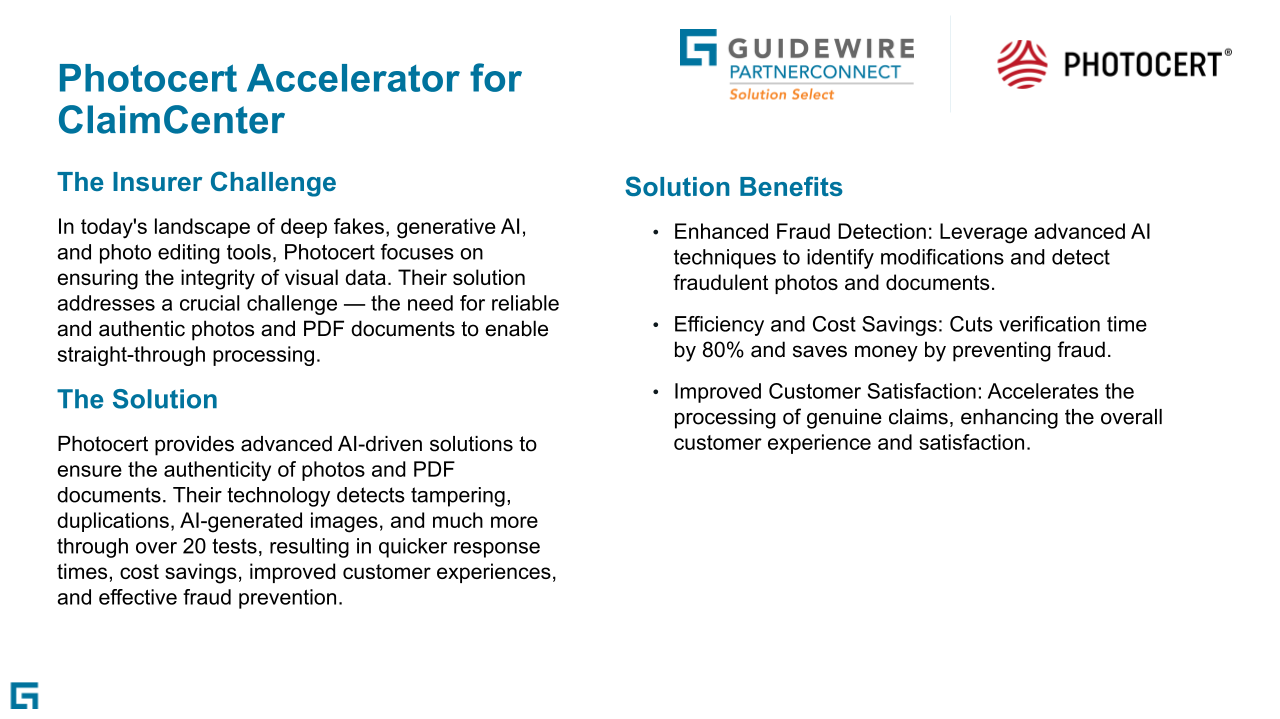 GUIDEWIRE
PARTNERCONNECT
Solution Select

PHOTOCERT®

Photocert Accelerator for ClaimCenter

The Insurer Challenge

In today's landscape of deep fakes, generative AI, and photo editing tools, Photocert focuses on ensuring the integrity of visual data. Their solution addresses a crucial challenge — the need for reliable and authentic photos and PDF documents to enable straight-through processing.

The Solution

Photocert provides advanced AI-driven solutions to ensure the authenticity of photos and PDF documents. Their technology detects tampering, duplications, AI-generated images, and much more through over 20 tests, resulting in quicker response times, cost savings, improved customer experiences, and effective fraud prevention.

Solution Benefits

• Enhanced Fraud Detection: Leverage advanced AI techniques to identify modifications and detect fraudulent photos and documents.

• Efficiency and Cost Savings: Cuts verification time by 80% and saves money by preventing fraud.

• Improved Customer Satisfaction: Accelerates the processing of genuine claims, enhancing the overall customer experience and satisfaction.